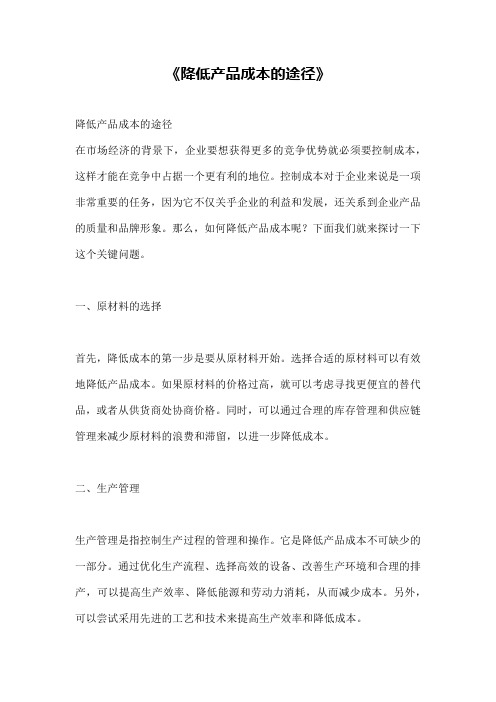 《降低产品成本的途径》

降低产品成本的途径
在市场经济的背景下，企业要想获得更多的竞争优势就必须要控制成本，这样才能在竞争中占据一个更有利的地位。控制成本对于企业来说是一项非常重要的任务，因为它不仅关乎企业的利益和发展，还关系到企业产品的质量和品牌形象。那么，如何降低产品成本呢？下面我们就来探讨一下这个关键问题。

一、原材料的选择

首先，降低成本的第一步是要从原材料开始。选择合适的原材料可以有效地降低产品成本。如果原材料的价格过高，就可以考虑寻找更便宜的替代品，或者从供货商处协商价格。同时，可以通过合理的库存管理和供应链管理来减少原材料的浪费和滞留，以进一步降低成本。

二、生产管理

生产管理是指控制生产过程的管理和操作。它是降低产品成本不可缺少的一部分。通过优化生产流程、选择高效的设备、改善生产环境和合理的排产，可以提高生产效率、降低能源和劳动力消耗，从而减少成本。另外，可以尝试采用先进的工艺和技术来提高生产效率和降低成本。